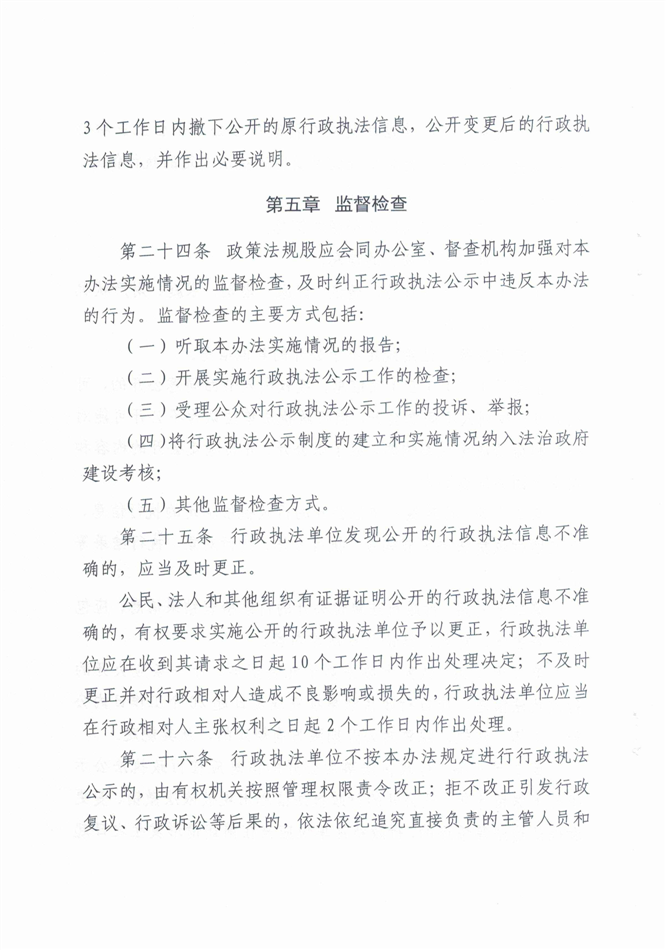 3个工作日内撤下公开的原行政执法信息，公开变更后的行政执法信息，并作出必要说明。

第五章 监督检查

第二十四条 政策法规股应会同办公室、督查机构加强对本办法实施情况的监督检查，及时纠正行政执法公示中违反本办法的行为。监督检查的主要方式包括：

（一）听取本办法实施情况的报告；

（二）开展实施行政执法公示工作的检查；

（三）受理公众对行政执法公示工作的投诉、举报；

（四）将行政执法公示制度的建立和实施情况纳入法治政府建设考核；

（五）其他监督检查方式。

第二十五条 行政执法单位发现公开的行政执法信息不准确的，应当及时更正。

公民、法人和其他组织有证据证明公开的行政执法信息不准确的，有权要求实施公开的行政执法单位予以更正，行政执法单位应在收到其请求之日起10个工作日内作出处理决定；不及时更正并对行政相对人造成不良影响或损失的，行政执法单位应当在行政相对人主张权利之日起2个工作日内作出处理。

第二十六条 行政执法单位不按本办法规定进行行政执法公示的，由有权机关按照管理权限责令改正；拒不改正引发行政复议、行政诉讼等后果的，依法依纪追究直接负责的主管人员和